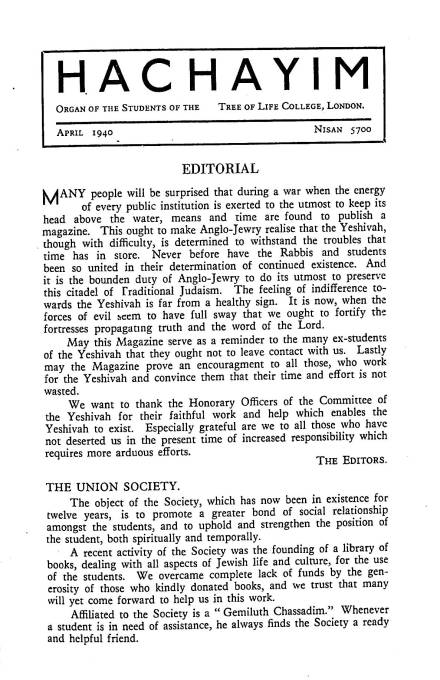 HACHAYIM

ORGAN OF THE STUDENTS OF THE TREE OF LIFE COLLEGE, LONDON.

APRIL 1940 NISAN 5700

EDITORIAL

MANY people will be surprised that during a war when the energy of every public institution is exerted to the utmost to keep its head above the water, means and time are found to publish a magazine. This ought to make Anglo-Jewry realise that the Yeshivah, though with difficulty, is determined to withstand the troubles that time has in store. Never before have the Rabbis and students been so united in their determination of continued existence. And it is the bounden duty of Anglo-Jewry to do its utmost to preserve this citadel of Traditional Judaism. The feeling of indifference towards the Yeshivah is far from a healthy sign. It is now, when the forces of evil seem to have full sway that we ought to fortify the fortresses propagating truth and the word of the Lord.

May this Magazine serve as a reminder to the many ex-students of the Yeshivah that they ought not to leave contact with us. Lastly may the Magazine prove an encouragment to all those, who work for the Yeshivah and convince them that their time and effort is not wasted.

We want to thank the Honorary Officers of the Committee of the Yeshivah for their faithful work and help which enables the Yeshivah to exist. Especially grateful are we to all those who have not deserted us in the present time of increased responsibility which requires more arduous efforts.

THE EDITORS.

THE UNION SOCIETY.

The object of the Society, which has now been in existence for twelve years, is to promote a greater bond of social relationship amongst the students, and to uphold and strengthen the position of the student, both spiritually and temporally.

A recent activity of the Society was the founding of a library of books, dealing with all aspects of Jewish life and culture, for the use of the students. We overcame complete lack of funds by the generosity of those who kindly donated books, and we trust that many will yet come forward to help us in this work.

Affiliated to the Society is a "Gemiluth Chassadim." Whenever a student is in need of assistance, he always finds the Society a ready and helpful friend.